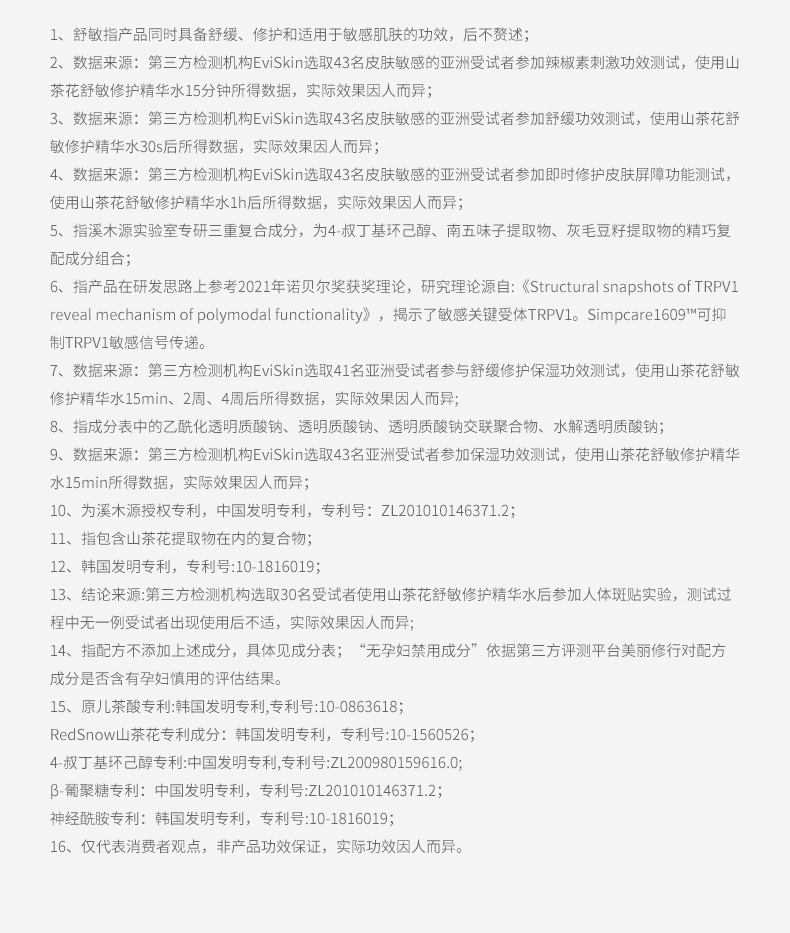 1、舒敏指产品同时具备舒缓、修护和适用于敏感肌肤的功效，后不赘述；
2、数据来源：第三方检测机构EviSkin选取43名皮肤敏感的亚洲受试者参加辣椒素刺激功效测试，使用山茶花舒敏修护精华水15分钟所得数据，实际效果因人而异；
3、数据来源：第三方检测机构EviSkin选取43名皮肤敏感的亚洲受试者参加舒缓功效测试，使用山茶花舒敏修护精华水30s后所得数据，实际效果因人而异；
4、数据来源：第三方检测机构EviSkin选取43名皮肤敏感的亚洲受试者参加即时修护皮肤屏障功能测试，使用山茶花舒敏修护精华水1h后所得数据，实际效果因人而异；
5、指溪木源实验室专研三重复合成分，为4-叔丁基环己醇、南五味子提取物、灰毛豆籽提取物的精巧复配成分组合；
6、指产品在研发思路上参考2021年诺贝尔奖获奖理论，研究理论源自:《Structural snapshots of TRPV1 reveal mechanism of polymodal functionality》，揭示了敏感关键受体TRPV1。Simpcare1609™可抑制TRPV1敏感信号传递。
7、数据来源：第三方检测机构EviSkin选取41名亚洲受试者参与舒缓修护保湿功效测试，使用山茶花舒敏修护精华水15min、2周、4周后所得数据，实际效果因人而异；
8、指成分表中的乙酰化透明质酸钠、透明质酸钠、透明质酸钠交联聚合物、水解透明质酸钠；
9、数据来源：第三方检测机构EviSkin选取43名亚洲受试者参加保湿功效测试，使用山茶花舒敏修护精华水15min所得数据，实际效果因人而异；
10、为溪木源授权专利，中国发明专利，专利号：ZL201010146371.2；
11、指包含山茶花提取物在内的复合物；
12、韩国发明专利，专利号:10-1816019；
13、结论来源:第三方检测机构选取30名受试者使用山茶花舒敏修护精华水后参加人体斑贴实验，测试过程中无一例受试者出现使用后不适，实际效果因人而异;
14、指配方不添加上述成分，具体见成分表；“无孕妇禁用成分”依据第三方评测平台美丽修行对配方成分是否含有孕妇慎用的评估结果。
15、原儿茶酸专利:韩国发明专利,专利号:10-0863618；
RedSnow山茶花专利成分：韩国发明专利，专利号:10-1560526；
4-叔丁基环己醇专利:中国发明专利,专利号:ZL200980159616.0;
β-葡聚糖专利：中国发明专利，专利号:ZL201010146371.2；
神经酰胺专利：韩国发明专利，专利号:10-1816019；
16、仅代表消费者观点，非产品功效保证，实际功效因人而异。